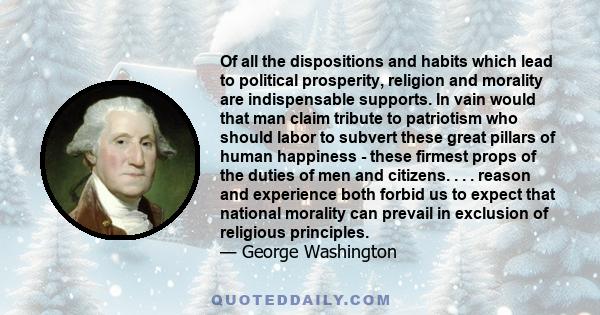 Of all the dispositions and habits which lead to political prosperity, religion and morality are indispensable supports. In vain would that man claim tribute to patriotism who should labor to subvert these great pillars of human happiness - these firmest props of the duties of men and citizens. . . . reason and experience both forbid us to expect that national morality can prevail in exclusion of religious principles.
— George Washington

QUOTEDDAILY.COM